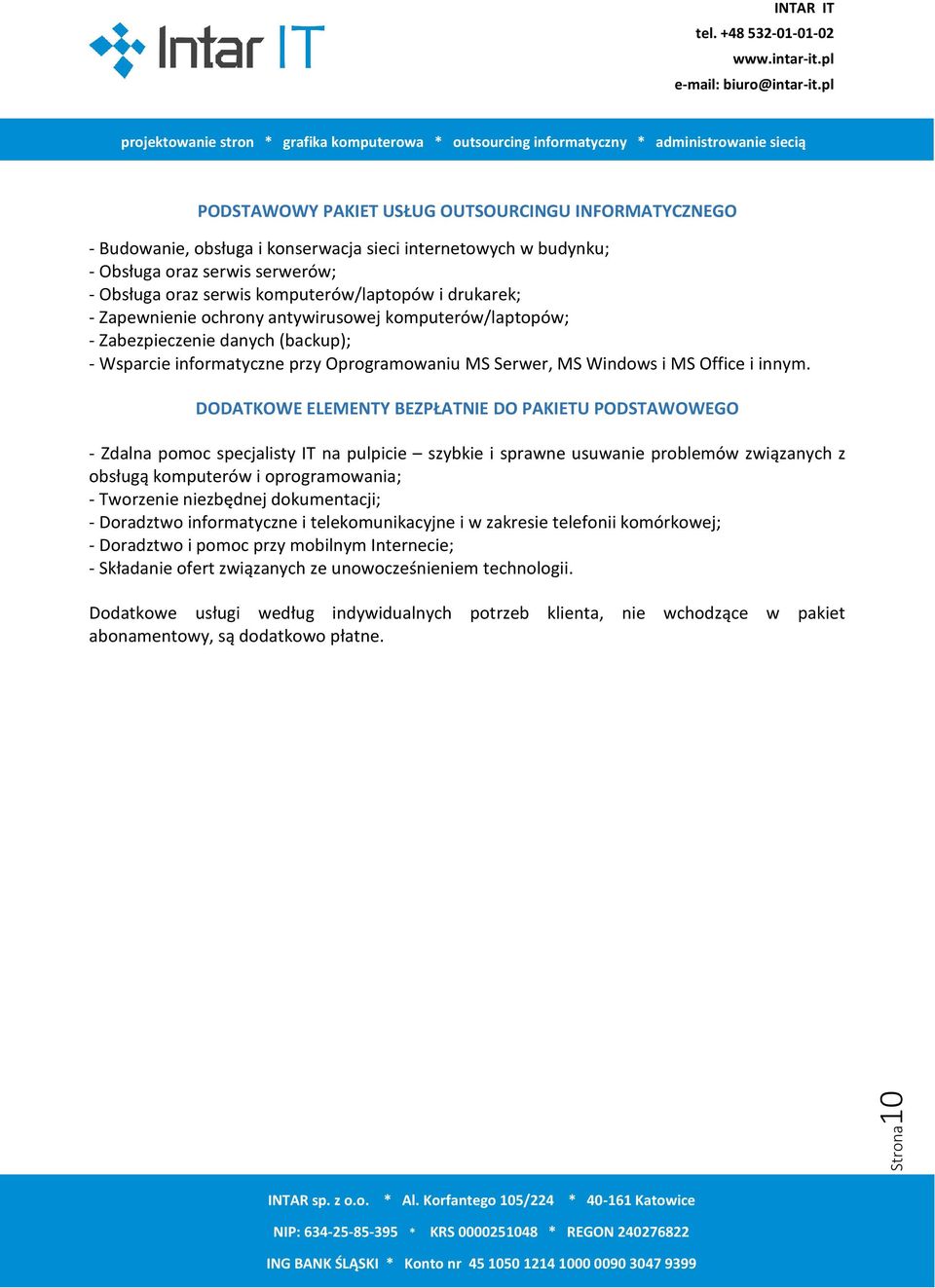 Intar IT

INTAR IT
tel. +48 532-01-01-02
www.intar-it.pl
e-mail: biuro@intar-it.pl

projektowanie stron * grafika komputerowa * outsourcing informatyczny * administrowanie siecią

PODSTAWOWY PAKIET USŁUG OUTSOURCINGU INFORMATYCZNEGO

- Budowanie, obsługa i konserwacja sieci internetowych w budynku;
- Obsługa oraz serwis serwerów;
- Obsługa oraz serwis komputerów/laptopów i drukarek;
- Zapewnienie ochrony antywirusowej komputerów/laptopów;
- Zabezpieczenie danych (backup);
- Wsparcie informatyczne przy Oprogramowaniu MS Serwer, MS Windows i MS Office i innym.

DODATKOWE ELEMENTY BEZPŁATNIE DO PAKIETU PODSTAWOWEGO

- Zdalna pomoc specjalisty IT na pulpicie – szybkie i sprawne usuwanie problemów związanych z obsługą komputerów i oprogramowania;
- Tworzenie niezbędnej dokumentacji;
- Doradztwo informatyczne i telekomunikacyjne i w zakresie telefonii komórkowej;
- Doradztwo i pomoc przy mobilnym Internecie;
- Składanie ofert związanych ze unowocześnieniem technologii.

Dodatkowe usługi według indywidualnych potrzeb klienta, nie wchodzące w pakiet abonamentowy, są dodatkowo płatne.

Strona 10

INTAR sp. z o.o. * Al. Korfantego 105/224 * 40-161 Katowice
NIP: 634-25-85-395 * KRS 0000251048 * REGON 240276822
ING BANK ŚLĄSKI * Konto nr 45 1050 1214 1000 0090 3047 9399